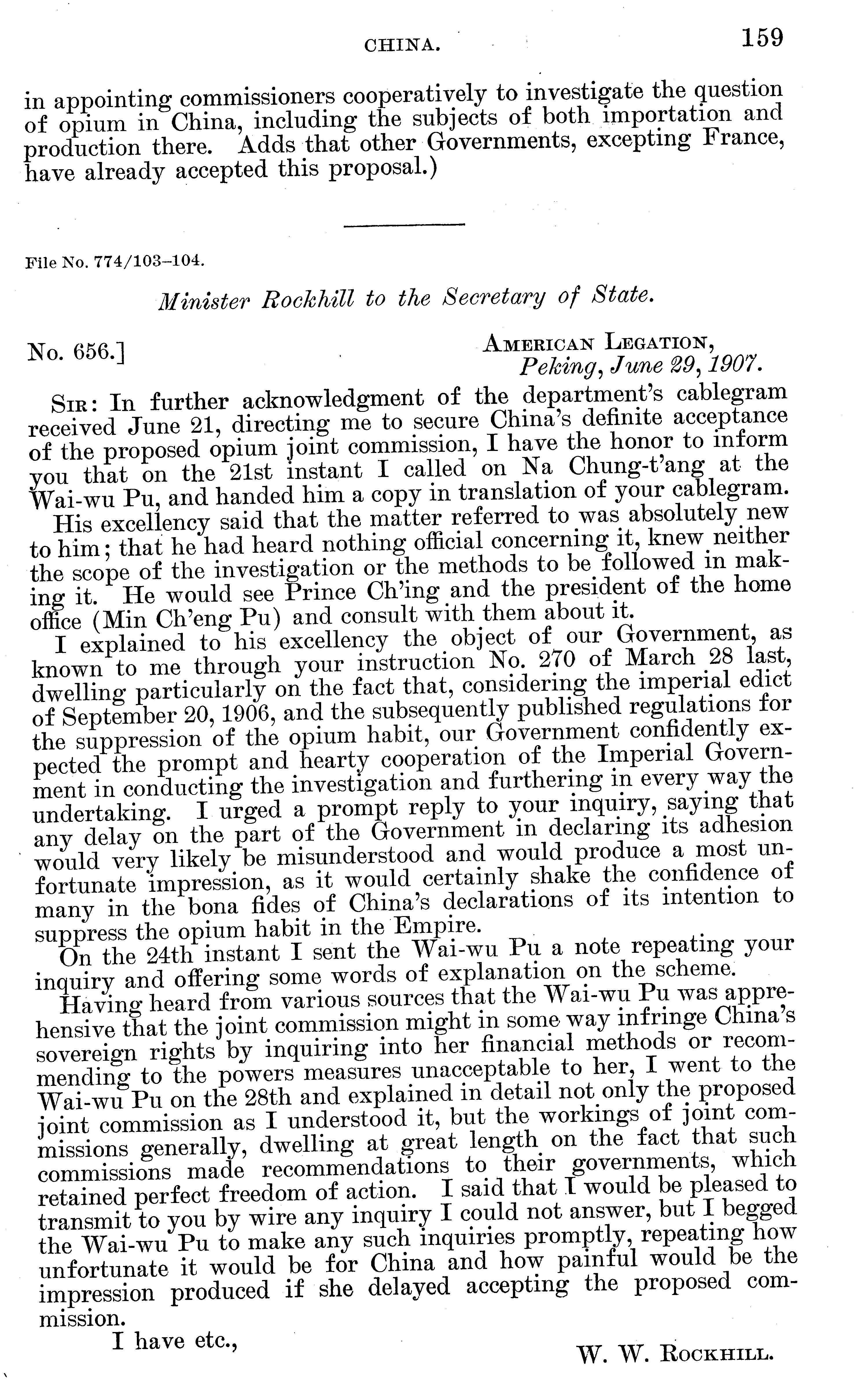 CHINA. 159

in appointing commissioners cooperatively to investigate the question of opium in China, including the subjects of both importation and production there. Adds that other Governments, excepting France, have already accepted this proposal.)

File No. 774/103–104.

Minister Rockhill to the Secretary of State.

No. 656.] AMERICAN LEGATION, Peking, June 29, 1907.

SIR: In further acknowledgment of the department's cablegram received June 21, directing me to secure China's definite acceptance of the proposed opium joint commission, I have the honor to inform you that on the 21st instant I called on Na Chung-t'ang at the Wai-wu Pu, and handed him a copy in translation of your cablegram.

His excellency said that the matter referred to was absolutely new to him; that he had heard nothing official concerning it, knew neither the scope of the investigation or the methods to be followed in making it. He would see Prince Ch'ing and the president of the home office (Min Ch'eng Pu) and consult with them about it.

I explained to his excellency the object of our Government, as known to me through your instruction No. 270 of March 28 last, dwelling particularly on the fact that, considering the imperial edict of September 20, 1906, and the subsequently published regulations for the suppression of the opium habit, our Government confidently expected the prompt and hearty cooperation of the Imperial Government in conducting the investigation and furthering in every way the undertaking. I urged a prompt reply to your inquiry, saying that any delay on the part of the Government in declaring its adhesion would very likely be misunderstood and would produce a most unfortunate impression, as it would certainly shake the confidence of many in the bona fides of China's declarations of its intention to suppress the opium habit in the Empire.

On the 24th instant I sent the Wai-wu Pu a note repeating your inquiry and offering some words of explanation on the scheme.

Having heard from various sources that the Wai-wu Pu was apprehensive that the joint commission might in some way infringe China's sovereign rights by inquiring into her financial methods or recommending to the powers measures unacceptable to her, I went to the Wai-wu Pu on the 28th and explained in detail not only the proposed joint commission as I understood it, but the workings of joint commissions generally, dwelling at great length on the fact that such commissions made recommendations to their governments, which retained perfect freedom of action. I said that I would be pleased to transmit to you by wire any inquiry I could not answer, but I begged the Wai-wu Pu to make any such inquiries promptly, repeating how unfortunate it would be for China and how painful would be the impression produced if she delayed accepting the proposed commission.

I have etc.,

W. W. ROCKHILL.